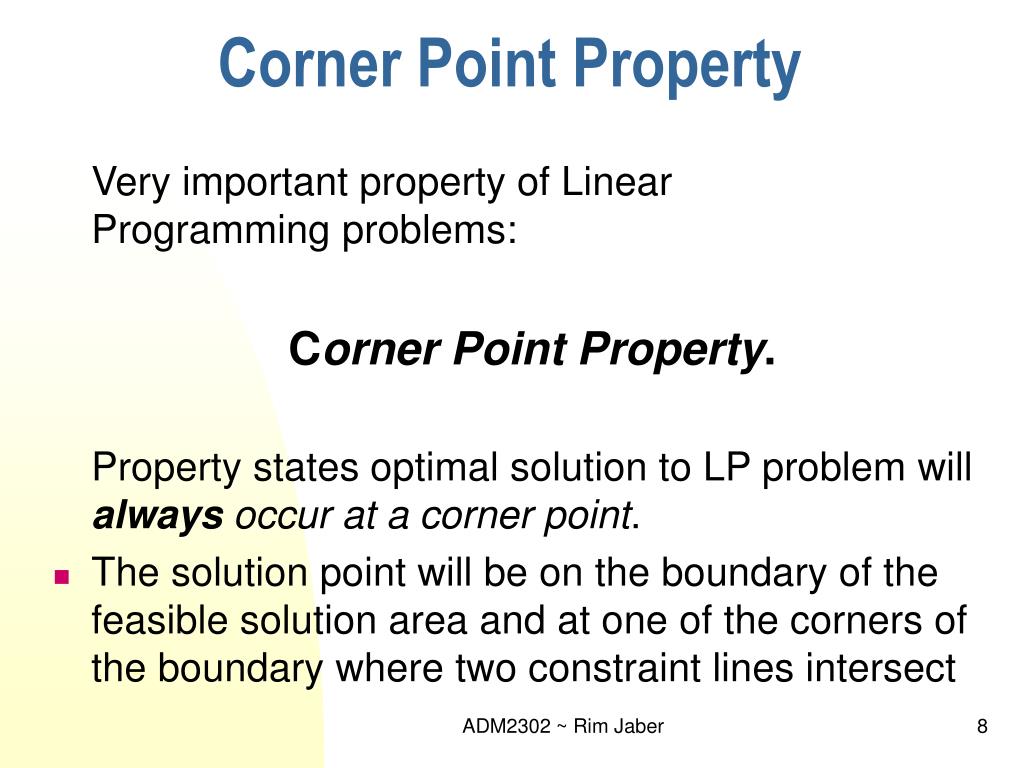 Corner Point Property

Very important property of Linear Programming problems:

Corner Point Property.

Property states optimal solution to LP problem will always occur at a corner point.

The solution point will be on the boundary of the feasible solution area and at one of the corners of the boundary where two constraint lines intersect

ADM2302 ~ Rim Jaber

8